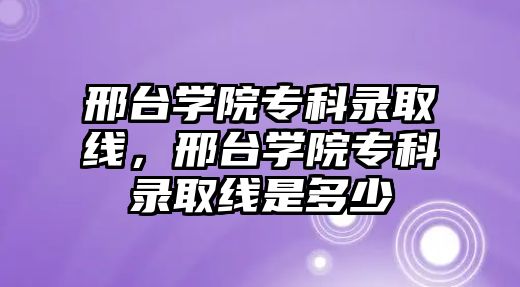 邢台学院专科录取线，邢台学院专科录取线是多少